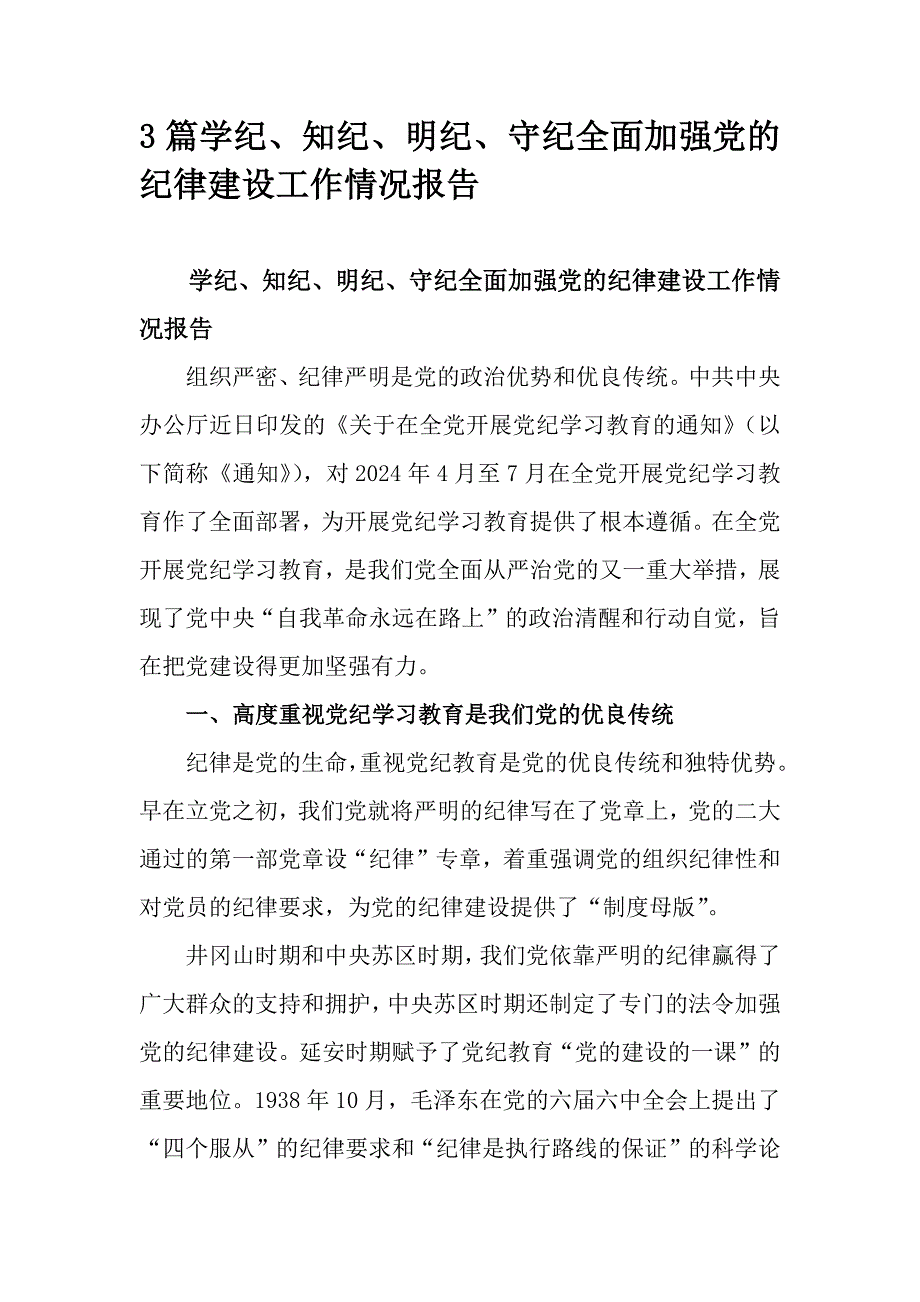 3篇学纪、知纪、明纪、守纪全面加强党的纪律建设工作情况报告

学纪、知纪、明纪、守纪全面加强党的纪律建设工作情况报告

组织严密、纪律严明是党的政治优势和优良传统。中共中央办公厅近日印发的《关于在全党开展党纪学习教育的通知》（以下简称《通知》），对2024年4月至7月在全党开展党纪学习教育作了全面部署，为开展党纪学习教育提供了根本遵循。在全党开展党纪学习教育，是我们党全面从严治党的又一重大举措，展现了党中央“自我革命永远在路上”的政治清醒和行动自觉，旨在把党建设得更加坚强有力。

一、高度重视党纪学习教育是我们党的优良传统

纪律是党的生命，重视党纪教育是党的优良传统和独特优势。早在立党之初，我们党就将严明的纪律写在了党章上，党的二大通过的第一部党章设“纪律”专章，着重强调党的组织纪律性和对党员的纪律要求，为党的纪律建设提供了“制度母版”。

井冈山时期和中央苏区时期，我们党依靠严明的纪律赢得了广大群众的支持和拥护，中央苏区时期还制定了专门的法令加强党的纪律建设。延安时期赋予了党纪教育“党的建设的一课”的重要地位。1938年10月，毛泽东在党的六届六中全会上提出了“四个服从”的纪律要求和“纪律是执行路线的保证”的科学论